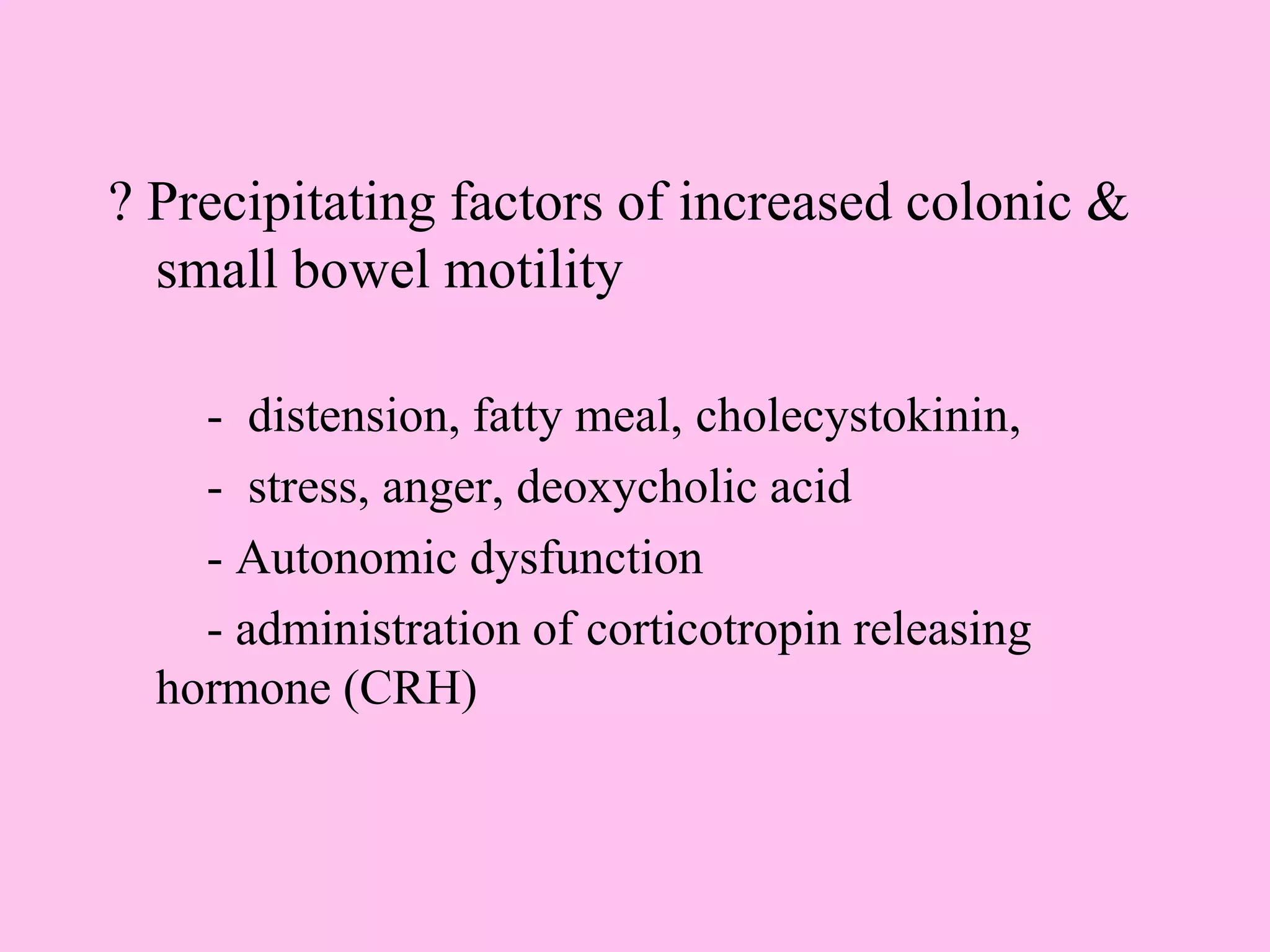 ? Precipitating factors of increased colonic & small bowel motility

- distension, fatty meal, cholecystokinin,

- stress, anger, deoxycholic acid

- Autonomic dysfunction

- administration of corticotropin releasing hormone (CRH)